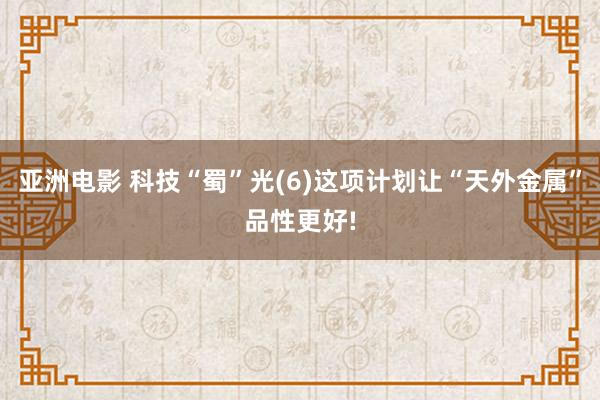 亚洲电影 科技“蜀”光(6)这项计划让“天外金属”品性更好!